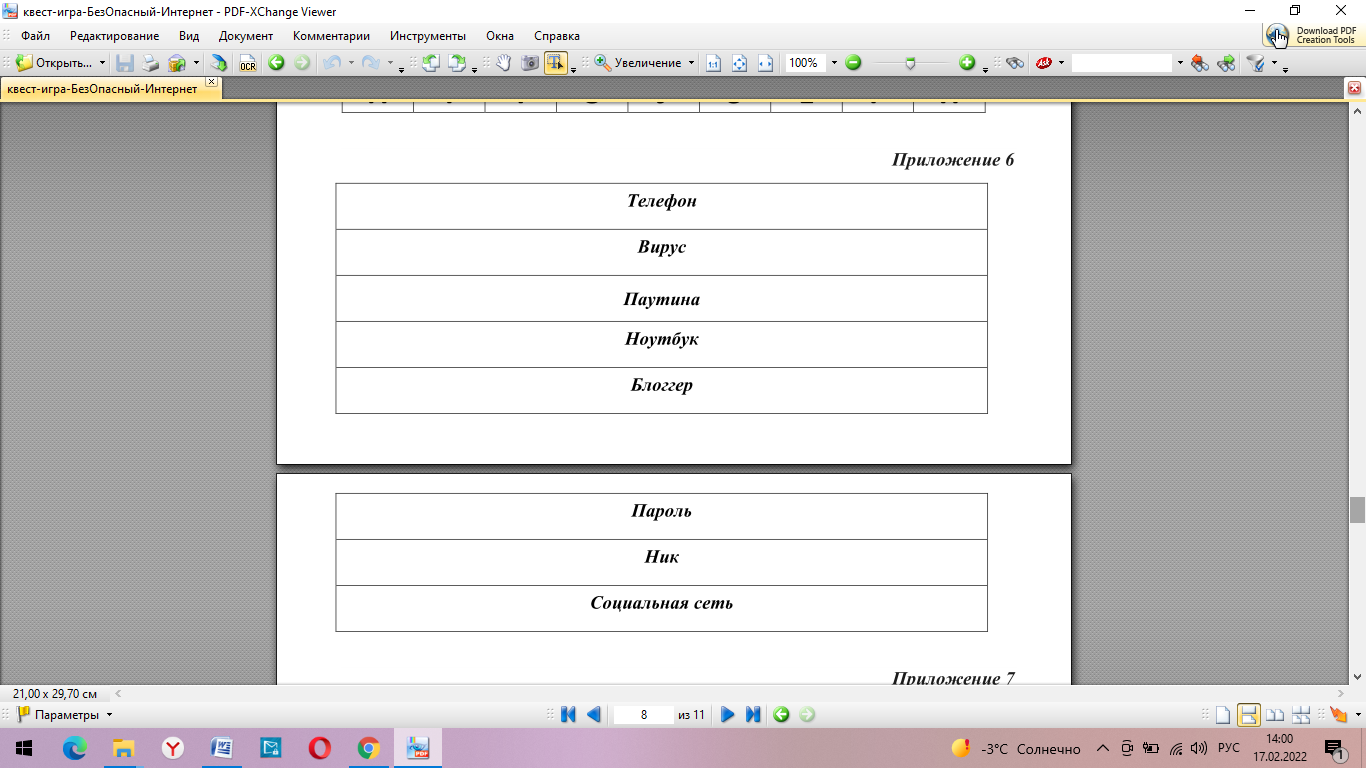 квест-игра-БезОпасный-Интернет - PDF-XChange Viewer

Файл Редактирование Вид Документ Комментарии Инструменты Окна Справка

Download PDF Creation Tools

Открыть... OCR Увеличение 100%

квест-игра-БезОпасный-Интернет

Приложение 6

| Телефон |
|---|
| Вирус |
| Паутина |
| Ноутбук |
| Блоггер |

| Пароль |
|---|
| Ник |
| Социальная сеть |

Приложение 7

21,00 x 29,70 см

Параметры 8 из 11

-3°C Солнечно РУС 14:00 17.02.2022